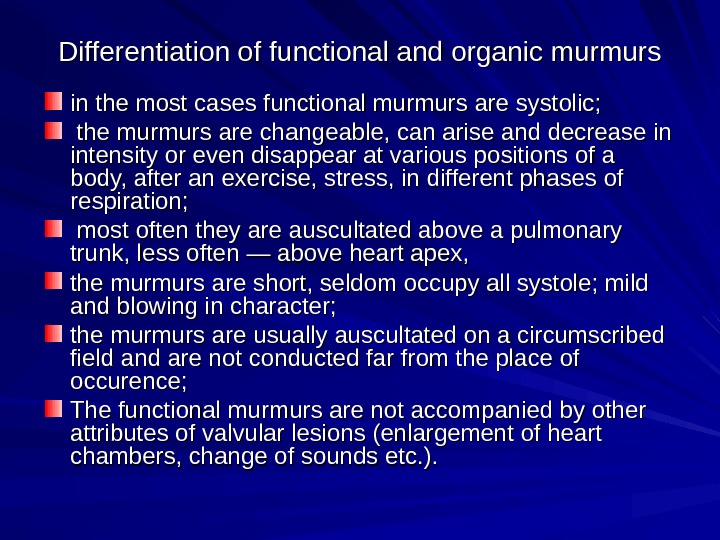 Differentiation of functional and organic murmurs

in the most cases functional murmurs are systolic;

the murmurs are changeable, can arise and decrease in intensity or even disappear at various positions of a body, after an exercise, stress, in different phases of respiration;

most often they are auscultated above a pulmonary trunk, less often — above heart apex,

the murmurs are short, seldom occupy all systole; mild and blowing in character;

the murmurs are usually auscultated on a circumscribed field and are not conducted far from the place of occurence;

The functional murmurs are not accompanied by other attributes of valvular lesions (enlargement of heart chambers, change of sounds etc.).